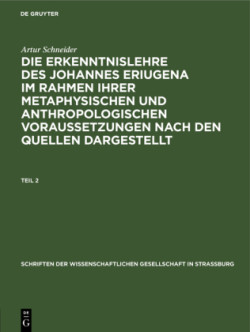 DE GRUYTER

Artur Schneider

DIE ERKENNTNISLEHRE DES JOHANNES ERIUGENA IM RAHMEN IHRER METAPHYSISCHEN UND ANTHROPOLOGISCHEN VORAUSSETZUNGEN NACH DEN QUELLEN DARGESTELLT

TEIL 2

SCHRIFTEN DER WISSENSCHAFTLICHEN GESELLSCHAFT IN STRASSBURG

DE G